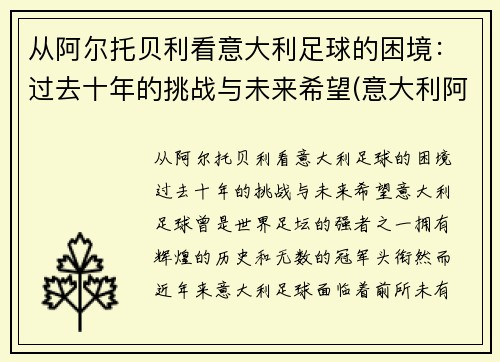 从阿尔托贝利看意大利足球的困境：过去十年的挑战与未来希望(意大利阿

从阿尔托贝利看意大利足球的困境过去十年的挑战与未来希望意大利足球曾是世界足坛的强者之一拥有辉煌的历史和无数的冠军头衔然而近年来意大利足球面临着前所未有